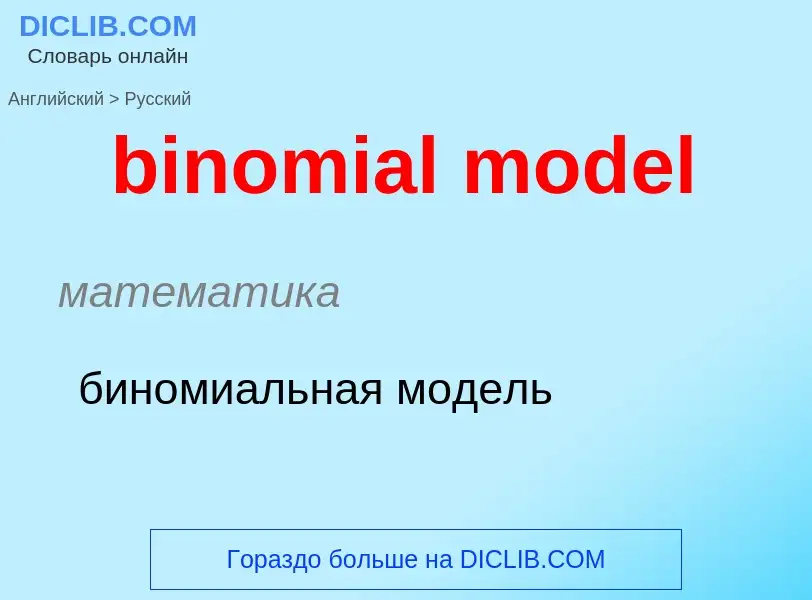 DICLIB.COM
Словарь онлайн

Английский > Русский

binomial model

математика

биномиальная модель

Гораздо больше на DICLIB.COM